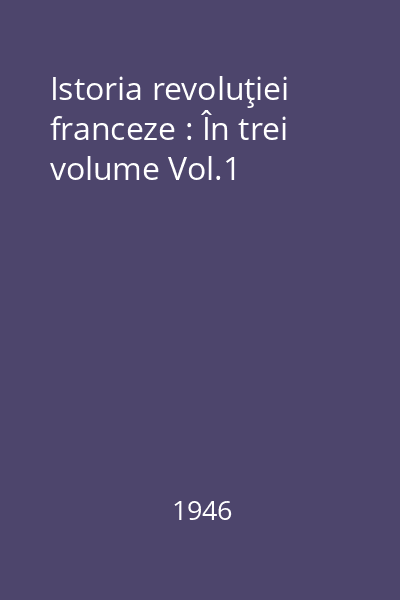 Istoria revoluţiei franceze : În trei volume Vol.1

1946